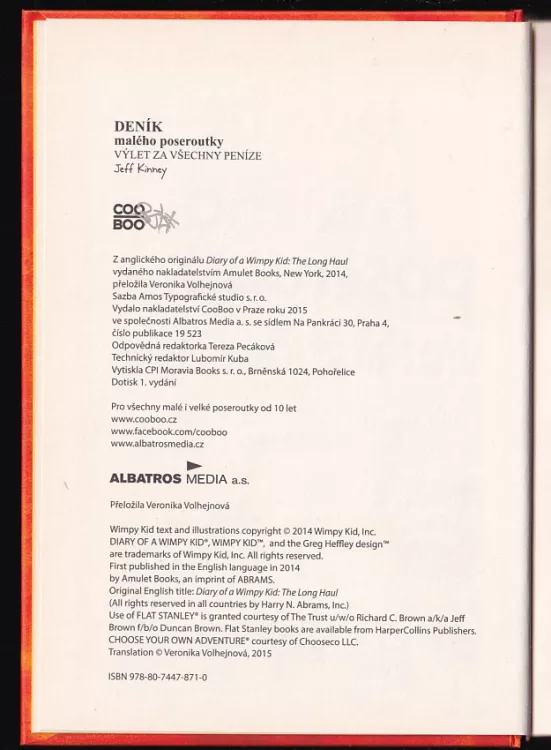 DENÍK
malého poseroutky
VÝLET ZA VŠECHNY PENÍZE
Jeff Kinney

COO
BOO

Z anglického originálu Diary of a Wimpy Kid: The Long Haul vydaného nakladatelstvím Amulet Books, New York, 2014, přeložila Veronika Volhejnová
Sazba Amos Typografické studio s. r. o.
Vydalo nakladatelství CooBoo v Praze roku 2015 ve společnosti Albatros Media a. s. se sídlem Na Pankráci 30, Praha 4, číslo publikace 19 523
Odpovědná redaktorka Tereza Pecáková
Technický redaktor Lubomír Kuba
Vytiskla CPI Moravia Books s. r. o., Brněnská 1024, Pohořelice
Dotisk 1. vydání

Pro všechny malé i velké poseroutky od 10 let
www.cooboo.cz
www.facebook.com/cooboo
www.albatrosmedia.cz

ALBATROS MEDIA a.s.

Přeložila Veronika Volhejnová

Wimpy Kid text and illustrations copyright © 2014 Wimpy Kid, Inc.
DIARY OF A WIMPY KID®, WIMPY KID™, and the Greg Heffley design™ are trademarks of Wimpy Kid, Inc. All rights reserved.
First published in the English language in 2014 by Amulet Books, an imprint of ABRAMS.
Original English title: Diary of a Wimpy Kid: The Long Haul
(All rights reserved in all countries by Harry N. Abrams, Inc.)
Use of FLAT STANLEY® is granted courtesy of The Trust u/w/o Richard C. Brown a/k/a Jeff Brown f/b/o Duncan Brown. Flat Stanley books are available from HarperCollins Publishers.
CHOOSE YOUR OWN ADVENTURE® courtesy of Chooseco LLC.
Translation © Veronika Volhejnová, 2015

ISBN 978-80-7447-871-0